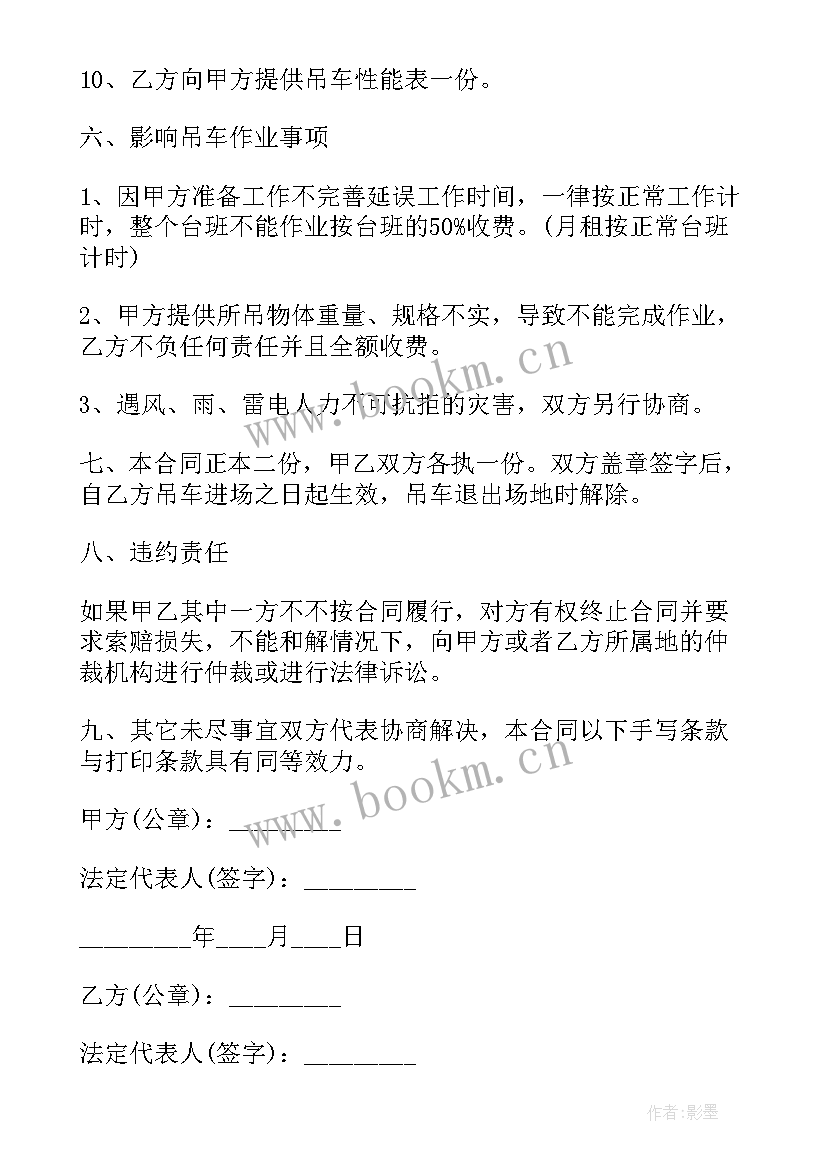 10、乙方向甲方提供吊车性能表一份。

六、影响吊车作业事项

1、因甲方准备工作不完善延误工作时间，一律按正常工作计时，整个台班不能作业按台班的50%收费。(月租按正常台班计时)

2、甲方提供所吊物体重量、规格不实，导致不能完成作业，乙方不负任何责任并且全额收费。

3、遇风、雨、雷电人力不可抗拒的灾害，双方另行协商。

七、本合同正本二份，甲乙双方各执一份。双方盖章签字后，自乙方吊车进场之日起生效，吊车退出场地时解除。

八、违约责任

如果甲乙其中一方不不按合同履行，对方有权终止合同并要求索赔损失，不能和解情况下，向甲方或者乙方所属地的仲裁机构进行仲裁或进行法律诉讼。

九、其它未尽事宜双方代表协商解决，本合同以下手写条款与打印条款具有同等效力。

甲方(公章)：________

法定代表人(签字)：________

________年____月____日

乙方(公章)：________

法定代表人(签字)：________

www.bookm.cn

www.bookm.cn

作者:影墨